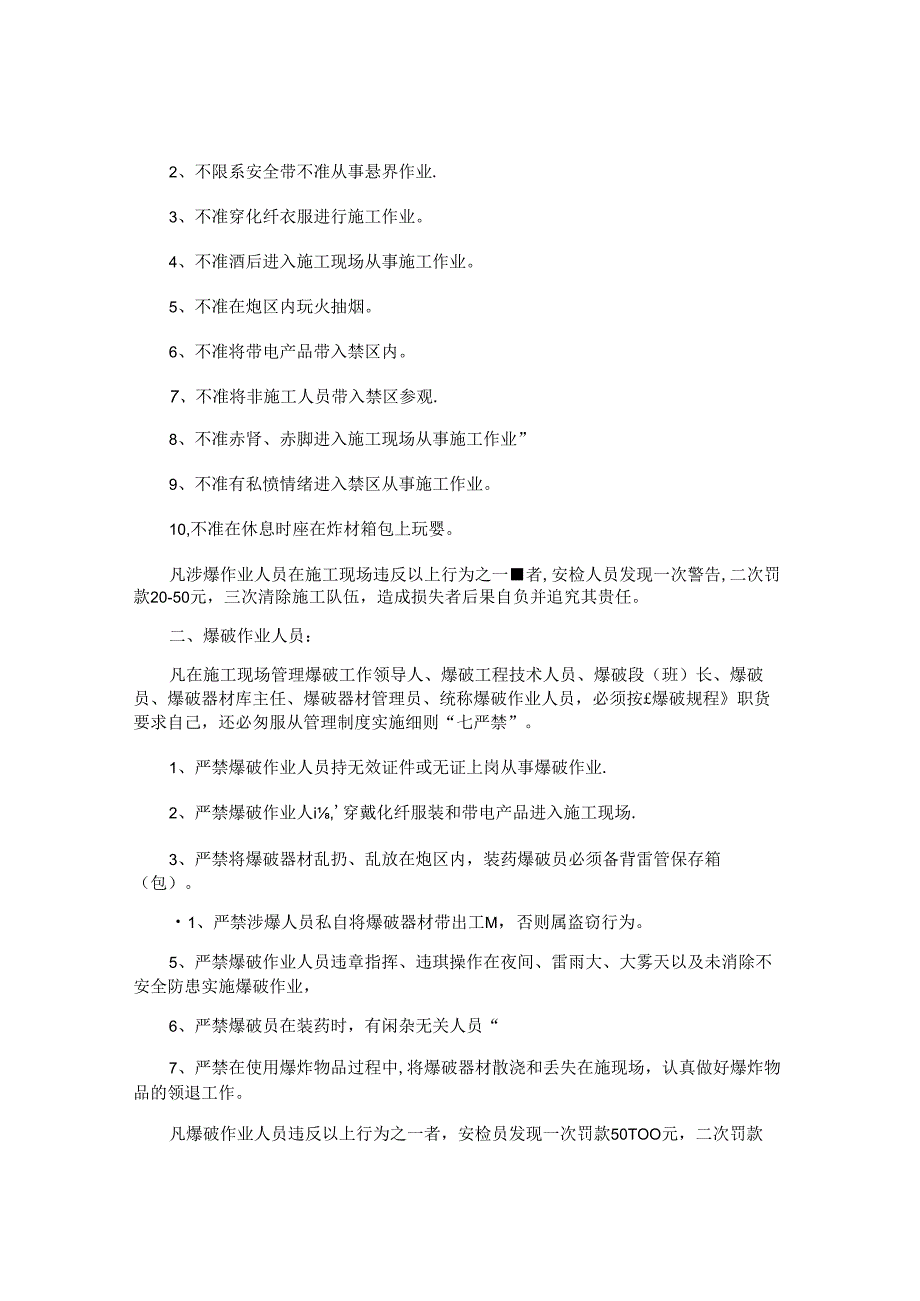 2、不限系安全带不准从事悬界作业.

3、不准穿化纤衣服进行施工作业。

4、不准酒后进入施工现场从事施工作业。

5、不准在炮区内玩火抽烟。

6、不准将带电产品带入禁区内。

7、不准将非施工人员带入禁区参观.

8、不准赤肾、赤脚进入施工现场从事施工作业”

9、不准有私愤情绪进入禁区从事施工作业。

10,不准在休息时座在炸材箱包上玩婴。

凡涉爆作业人员在施工现场违反以上行为之一■者，安检人员发现一次警告，二次罚款20-50元，三次清除施工队伍，造成损失者后果自负并追究其贵任。

二、爆破作业人员：

凡在施工现场管理爆破工作领导人、爆破工程技术人员、爆破段（班）长、爆破员、爆破器材库主任、爆破器材管理员、统称爆破作业人员，必须按£爆破规程》职货要求自己，还必匆服从管理制度实施细则“七严禁”。

1、严禁爆破作业人员持无效证件或无证上岗从事爆破作业.

2、严禁爆破作业人i⅛,’穿戴化纤服装和带电产品进入施工现场.

3、严禁将爆破器材乱扔、乱放在炮区内，装药爆破员必须备背雷管保存箱（包）。

・1、严禁涉爆人员私自将爆破器材带出工M，否则属盗窃行为。

5、严禁爆破作业人员违章指挥、违琪操作在夜间、雷雨大、大雾天以及未消除不安全防患实施爆破作业，

6、严禁爆破员在装药时，有闲杂无关人员“

7、严禁在使用爆炸物品过程中,将爆破器材散浇和丢失在施现场，认真做好爆炸物品的领退工作。

凡爆破作业人员违反以上行为之一者，安检员发现一次罚款50TOO元，二次罚款